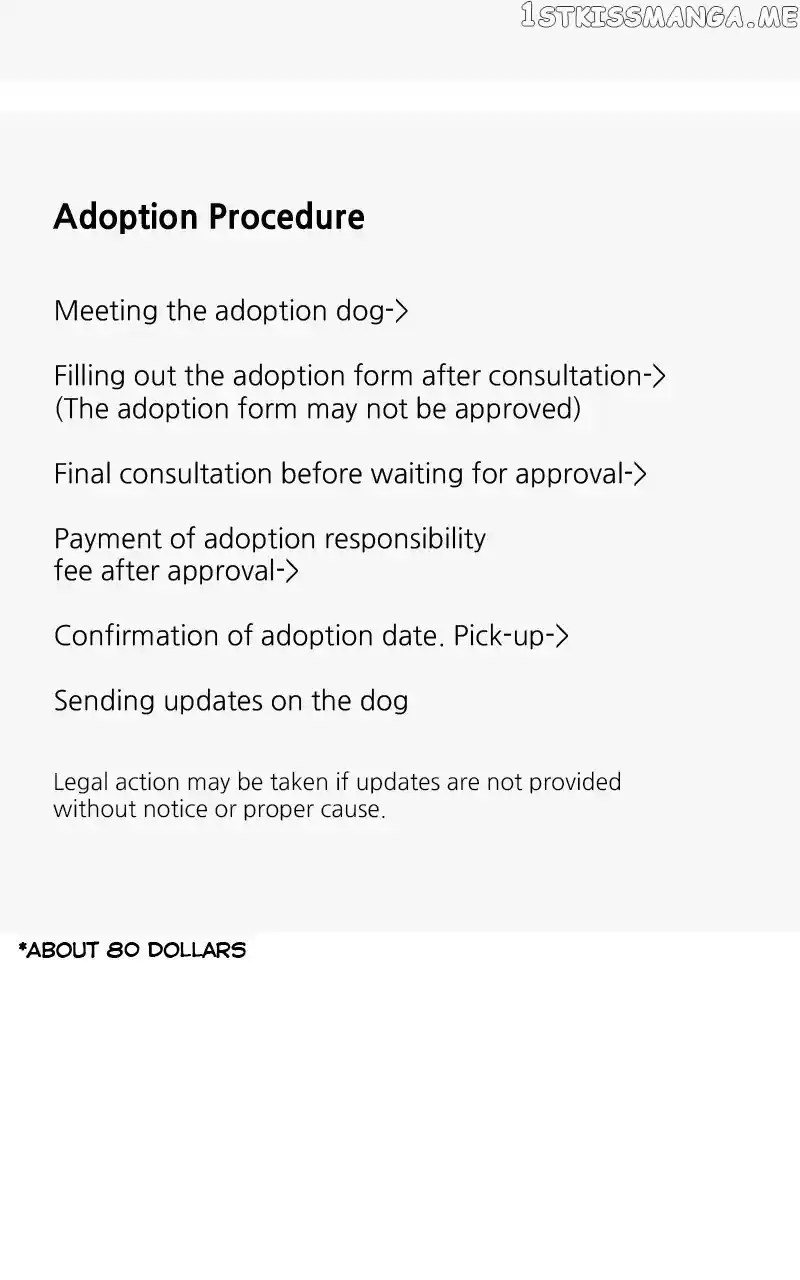 1STKISSMANGA.ME

Adoption Procedure

Meeting the adoption dog->

Filling out the adoption form after consultation->
(The adoption form may not be approved)

Final consultation before waiting for approval->

Payment of adoption responsibility fee after approval->

Confirmation of adoption date. Pick-up->

Sending updates on the dog

Legal action may be taken if updates are not provided without notice or proper cause.

*ABOUT 80 DOLLARS